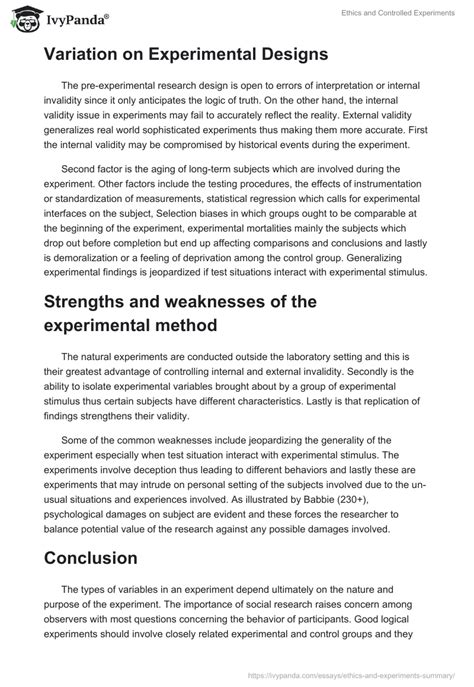 IvyPanda®

Ethics and Controlled Experiments

Variation on Experimental Designs

The pre-experimental research design is open to errors of interpretation or internal invalidity since it only anticipates the logic of truth. On the other hand, the internal validity issue in experiments may fail to accurately reflect the reality. External validity generalizes real world sophisticated experiments thus making them more accurate. First the internal validity may be compromised by historical events during the experiment.

Second factor is the aging of long-term subjects which are involved during the experiment. Other factors include the testing procedures, the effects of instrumentation or standardization of measurements, statistical regression which calls for experimental interfaces on the subject, Selection biases in which groups ought to be comparable at the beginning of the experiment, experimental mortalities mainly the subjects which drop out before completion but end up affecting comparisons and conclusions and lastly is demoralization or a feeling of deprivation among the control group. Generalizing experimental findings is jeopardized if test situations interact with experimental stimulus.

Strengths and weaknesses of the experimental method

The natural experiments are conducted outside the laboratory setting and this is their greatest advantage of controlling internal and external invalidity. Secondly is the ability to isolate experimental variables brought about by a group of experimental stimulus thus certain subjects have different characteristics. Lastly is that replication of findings strengthens their validity.

Some of the common weaknesses include jeopardizing the generality of the experiment especially when test situation interact with experimental stimulus. The experiments involve deception thus leading to different behaviors and lastly these are experiments that may intrude on personal setting of the subjects involved due to the unusual situations and experiences involved. As illustrated by Babbie (230+), psychological damages on subject are evident and these forces the researcher to balance potential value of the research against any possible damages involved.

Conclusion

The types of variables in an experiment depend ultimately on the nature and purpose of the experiment. The importance of social research raises concern among observers with most questions concerning the behavior of participants. Good logical experiments should involve closely related experimental and control groups and they

https://ivypanda.com/essays/ethics-and-experiments-summary/